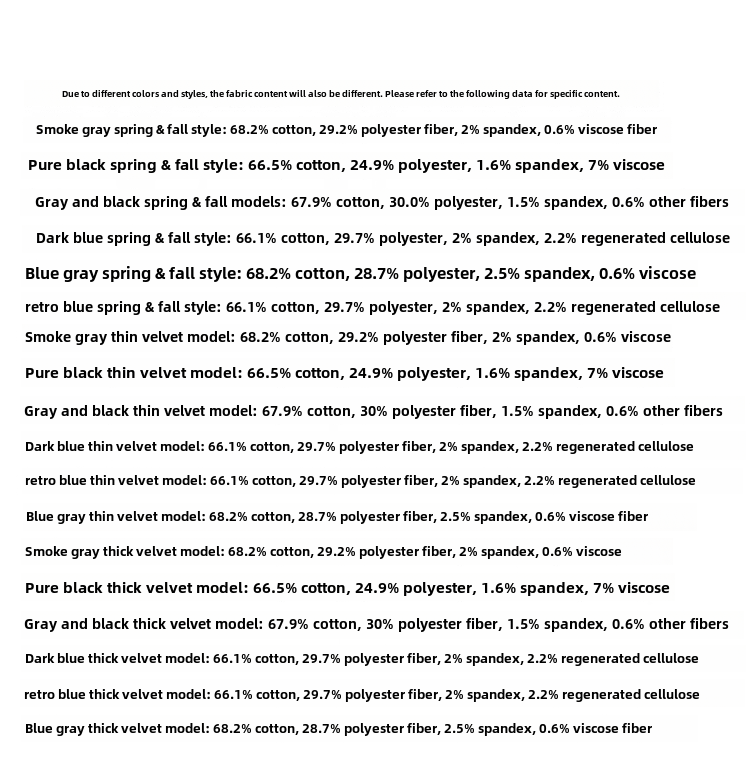 Due to different colors and styles, the fabric content will also be different. Please refer to the following data for specific content.

Smoke gray spring & fall style: 68.2% cotton, 29.2% polyester fiber, 2% spandex, 0.6% viscose fiber

Pure black spring & fall style: 66.5% cotton, 24.9% polyester, 1.6% spandex, 7% viscose

Gray and black spring & fall models: 67.9% cotton, 30.0% polyester, 1.5% spandex, 0.6% other fibers

Dark blue spring & fall style: 66.1% cotton, 29.7% polyester, 2% spandex, 2.2% regenerated cellulose

Blue gray spring & fall style: 68.2% cotton, 28.7% polyester, 2.5% spandex, 0.6% viscose

retro blue spring & fall style: 66.1% cotton, 29.7% polyester, 2% spandex, 2.2% regenerated cellulose

Smoke gray thin velvet model: 68.2% cotton, 29.2% polyester fiber, 2% spandex, 0.6% viscose

Pure black thin velvet model: 66.5% cotton, 24.9% polyester, 1.6% spandex, 7% viscose

Gray and black thin velvet model: 67.9% cotton, 30% polyester fiber, 1.5% spandex, 0.6% other fibers

Dark blue thin velvet model: 66.1% cotton, 29.7% polyester fiber, 2% spandex, 2.2% regenerated cellulose

retro blue thin velvet model: 66.1% cotton, 29.7% polyester fiber, 2% spandex, 2.2% regenerated cellulose

Blue gray thin velvet model: 68.2% cotton, 28.7% polyester fiber, 2.5% spandex, 0.6% viscose fiber

Smoke gray thick velvet model: 68.2% cotton, 29.2% polyester fiber, 2% spandex, 0.6% viscose

Pure black thick velvet model: 66.5% cotton, 24.9% polyester, 1.6% spandex, 7% viscose

Gray and black thick velvet model: 67.9% cotton, 30% polyester fiber, 1.5% spandex, 0.6% other fibers

Dark blue thick velvet model: 66.1% cotton, 29.7% polyester fiber, 2% spandex, 2.2% regenerated cellulose

retro blue thick velvet model: 66.1% cotton, 29.7% polyester fiber, 2% spandex, 2.2% regenerated cellulose

Blue gray thick velvet model: 68.2% cotton, 28.7% polyester fiber, 2.5% spandex, 0.6% viscose fiber